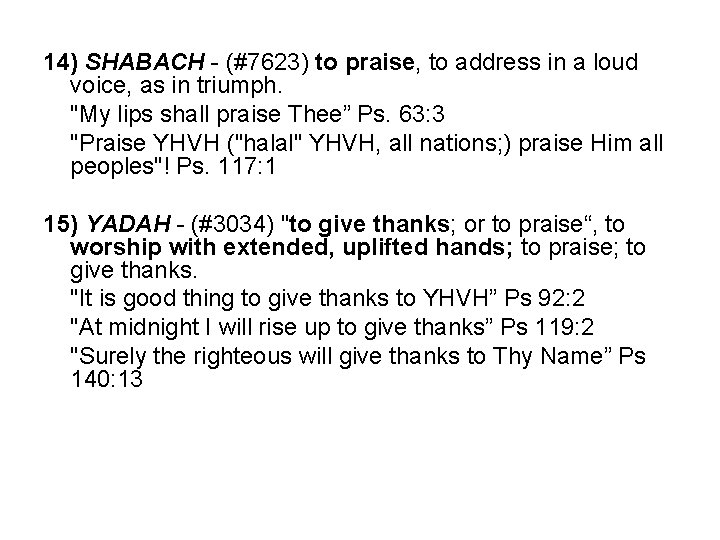 14) SHABACH - (#7623) to praise, to address in a loud voice, as in triumph.

"My lips shall praise Thee” Ps. 63:3

"Praise YHVH ("halal" YHVH, all nations;) praise Him all peoples"! Ps. 117:1

15) YADAH - (#3034) "to give thanks; or to praise“, to worship with extended, uplifted hands; to praise; to give thanks.

"It is good thing to give thanks to YHVH” Ps 92:2

"At midnight I will rise up to give thanks” Ps 119:2

"Surely the righteous will give thanks to Thy Name” Ps 140:13